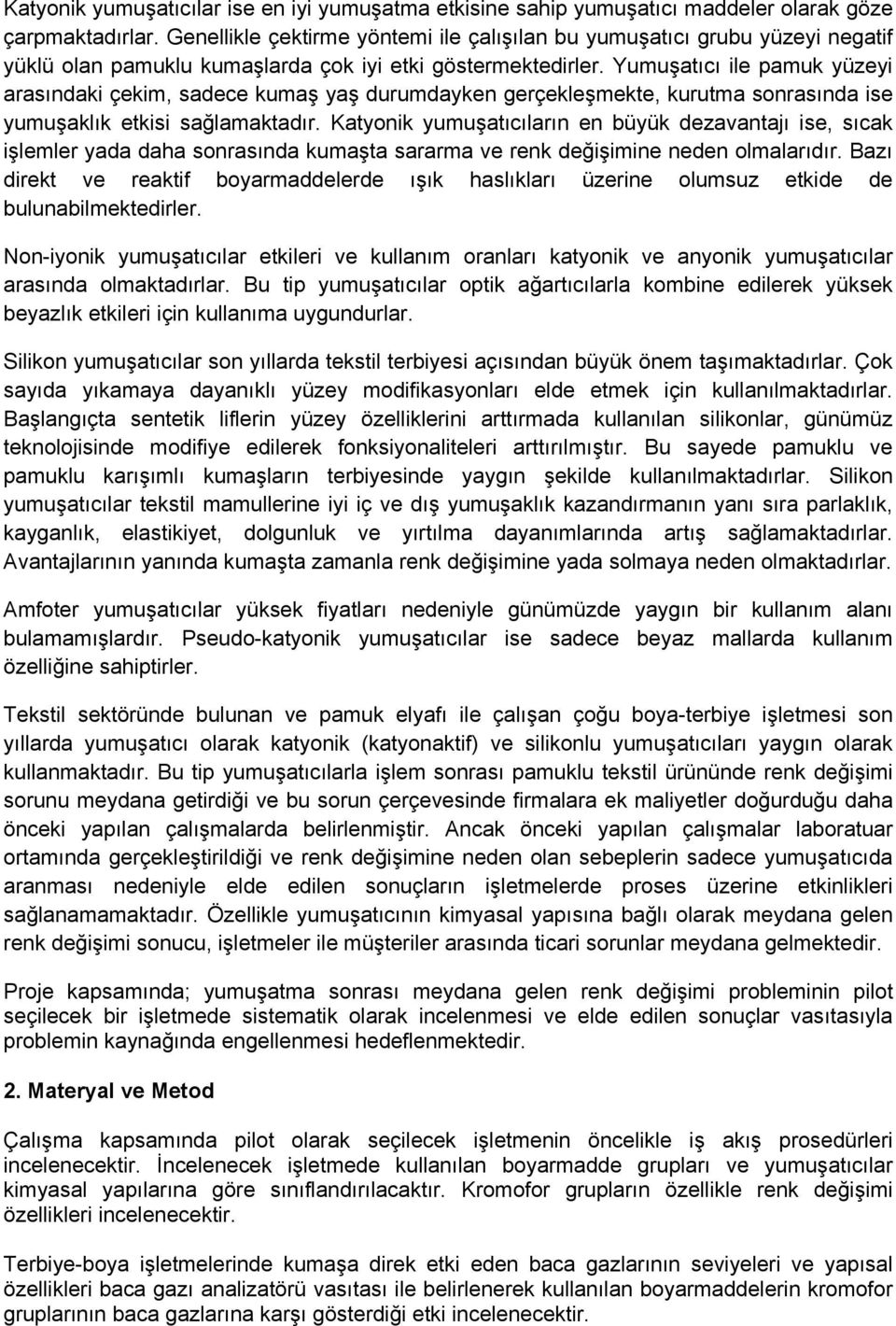 Katyonik yumuşatıcılar ise en iyi yumuşatma etkisine sahip yumuşatıcı maddeler olarak göze çarpmaktadırlar. Genellikle çektirme yöntemi ile çalışılan bu yumuşatıcı grubu yüzeyi negatif yüklü olan pamuklu kumaşlarda çok iyi etki göstermektedirler. Yumuşatıcı ile pamuk yüzeyi arasındaki çekim, sadece kumaş yaş durumdayken gerçekleşmekte, kurutma sonrasında ise yumuşaklık etkisi sağlamaktadır. Katyonik yumuşatıcıların en büyük dezavantajı ise, sıcak işlemler yada daha sonrasında kumaşta sararma ve renk değişimine neden olmalarıdır. Bazı direkt ve reaktif boyarmaddelerde ışık haslıkları üzerine olumsuz etkide de bulunabilmektedirler.

Non-iyonik yumuşatıcılar etkileri ve kullanım oranları katyonik ve anyonik yumuşatıcılar arasında olmaktadırlar. Bu tip yumuşatıcılar optik ağartıcılarla kombine edilerek yüksek beyazlık etkileri için kullanıma uygundurlar.

Silikon yumuşatıcılar son yıllarda tekstil terbiyesi açısından büyük önem taşımaktadırlar. Çok sayıda yıkamaya dayanıklı yüzey modifikasyonları elde etmek için kullanılmaktadırlar. Başlangıçta sentetik liflerin yüzey özelliklerini arttırmada kullanılan silikonlar, günümüz teknolojisinde modifiye edilerek fonksiyonaliteleri arttırılmıştır. Bu sayede pamuklu ve pamuklu karışımlı kumaşların terbiyesinde yaygın şekilde kullanılmaktadırlar. Silikon yumuşatıcılar tekstil mamullerine iyi iç ve dış yumuşaklık kazandırmanın yanı sıra parlaklık, kayganlık, elastikiyet, dolgunluk ve yırtılma dayanımlarında artış sağlamaktadırlar. Avantajlarının yanında kumaşta zamanla renk değişimine yada solmaya neden olmaktadırlar.

Amfoter yumuşatıcılar yüksek fiyatları nedeniyle günümüzde yaygın bir kullanım alanı bulamamışlardır. Pseudo-katyonik yumuşatıcılar ise sadece beyaz mallarda kullanım özelliğine sahiptirler.

Tekstil sektöründe bulunan ve pamuk elyafı ile çalışan çoğu boya-terbiye işletmesi son yıllarda yumuşatıcı olarak katyonik (katyonaktif) ve silikonlu yumuşatıcıları yaygın olarak kullanmaktadır. Bu tip yumuşatıcılarla işlem sonrası pamuklu tekstil ürününde renk değişimi sorunu meydana getirdiği ve bu sorun çerçevesinde firmalara ek maliyetler doğurduğu daha önceki yapılan çalışmalarda belirlenmiştir. Ancak önceki yapılan çalışmalar laboratuar ortamında gerçekleştirildiği ve renk değişimine neden olan sebeplerin sadece yumuşatıcıda aranması nedeniyle elde edilen sonuçların işletmelerde proses üzerine etkinlikleri sağlanamamaktadır. Özellikle yumuşatıcının kimyasal yapısına bağlı olarak meydana gelen renk değişimi sonucu, işletmeler ile müşteriler arasında ticari sorunlar meydana gelmektedir.

Proje kapsamında; yumuşatma sonrası meydana gelen renk değişimi probleminin pilot seçilecek bir işletmede sistematik olarak incelenmesi ve elde edilen sonuçlar vasıtasıyla problemin kaynağında engellenmesi hedeflenmektedir.

2. Materyal ve Metod

Çalışma kapsamında pilot olarak seçilecek işletmenin öncelikle iş akış prosedürleri incelenecektir. İncelenecek işletmede kullanılan boyarmadde grupları ve yumuşatıcılar kimyasal yapılarına göre sınıflandırılacaktır. Kromofor grupların özellikle renk değişimi özellikleri incelenecektir.

Terbiye-boya işletmelerinde kumaşa direk etki eden baca gazlarının seviyeleri ve yapısal özellikleri baca gazı analizatörü vasıtası ile belirlenerek kullanılan boyarmaddelerin kromofor gruplarının baca gazlarına karşı gösterdiği etki incelenecektir.